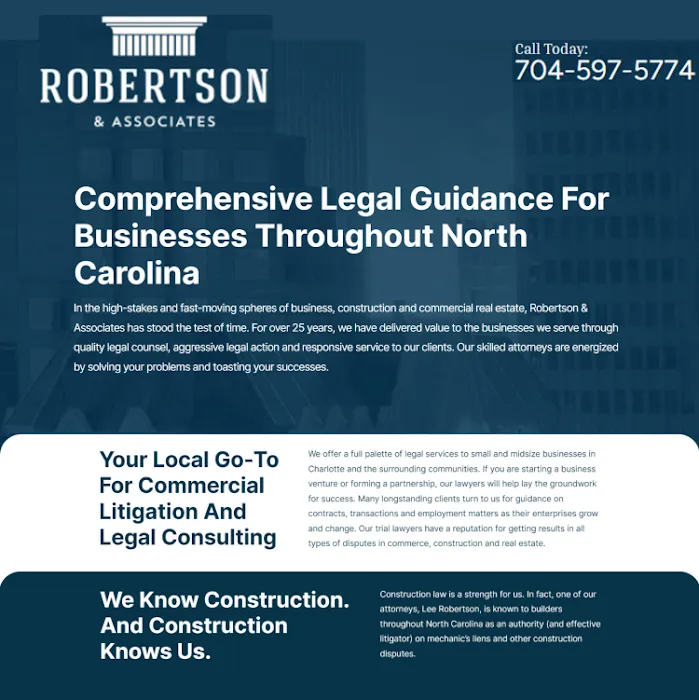 ROBERTSON
& ASSOCIATES

Call Today:
704-597-5774

Comprehensive Legal Guidance For Businesses Throughout North Carolina

In the high-stakes and fast-moving spheres of business, construction and commercial real estate, Robertson & Associates has stood the test of time. For over 25 years, we have delivered value to the businesses we serve through quality legal counsel, aggressive legal action and responsive service to our clients. Our skilled attorneys are energized by solving your problems and toasting your successes.

Your Local Go-To For Commercial Litigation And Legal Consulting

We offer a full palette of legal services to small and midsize businesses in Charlotte and the surrounding communities. If you are starting a business venture or forming a partnership, our lawyers will help lay the groundwork for success. Many longstanding clients turn to us for guidance on contracts, transactions and employment matters as their enterprises grow and change. Our trial lawyers have a reputation for getting results in all types of disputes in commerce, construction and real estate.

We Know Construction. And Construction Knows Us.

Construction law is a strength for us. In fact, one of our attorneys, Lee Robertson, is known to builders throughout North Carolina as an authority (and effective litigator) on mechanic's liens and other construction disputes.